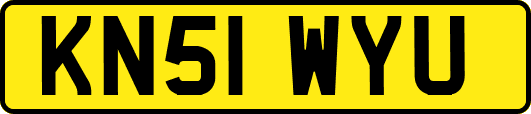 KN51 WYU